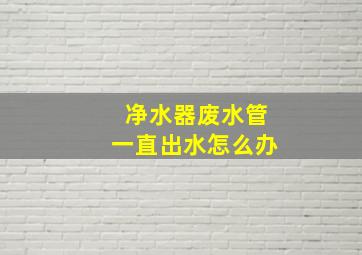 净水器废水管
一直出水怎么办